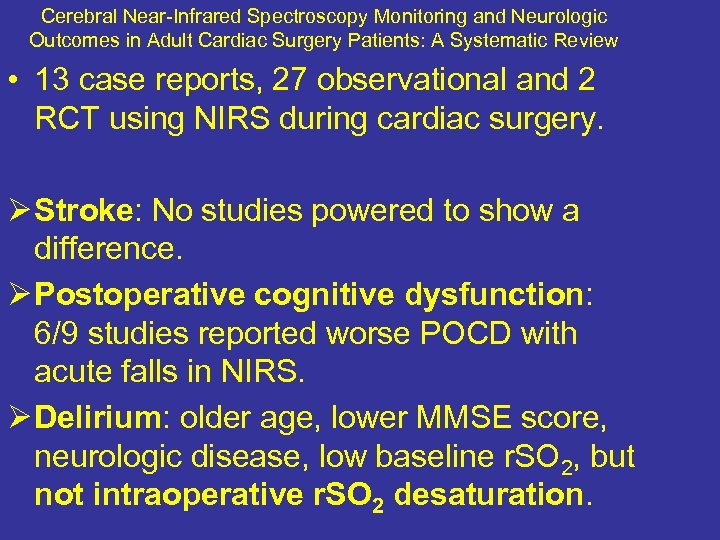 Cerebral Near-Infrared Spectroscopy Monitoring and Neurologic Outcomes in Adult Cardiac Surgery Patients: A Systematic Review

• 13 case reports, 27 observational and 2 RCT using NIRS during cardiac surgery.

➢ Stroke: No studies powered to show a difference.

➢ Postoperative cognitive dysfunction: 6/9 studies reported worse POCD with acute falls in NIRS.

➢ Delirium: older age, lower MMSE score, neurologic disease, low baseline $rSO_2$, but not intraoperative $rSO_2$ desaturation.